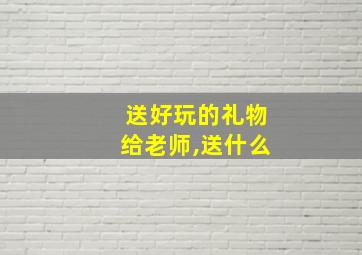 送好玩的礼物给老师,送什么